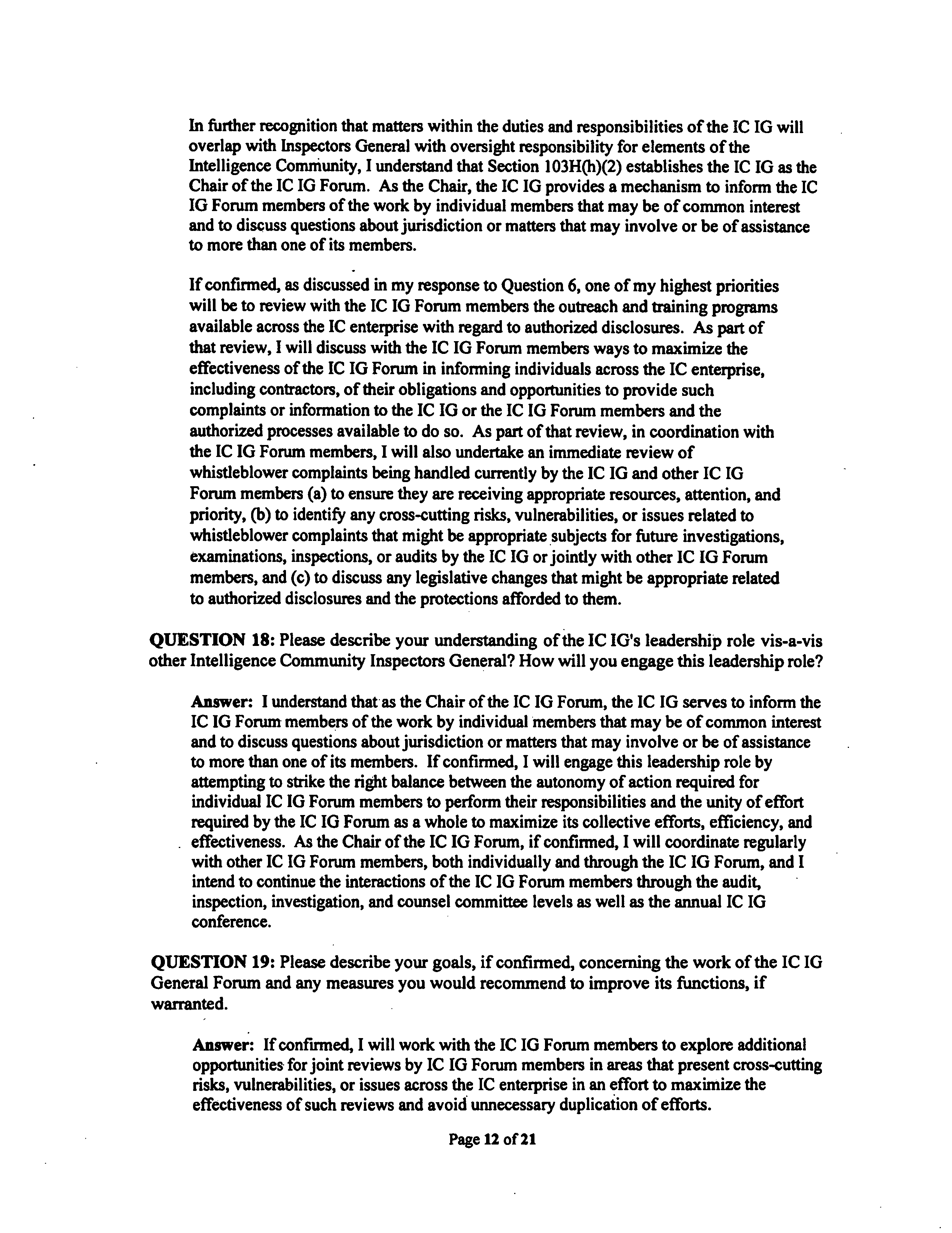 In further recognition that matters within the duties and responsibilities of the IC IG will overlap with Inspectors General with oversight responsibility for elements of the Intelligence Community, I understand that Section 103H(h)(2) establishes the IC IG as the Chair of the IC IG Forum. As the Chair, the IC IG provides a mechanism to inform the IC IG Forum members of the work by individual members that may be of common interest and to discuss questions about jurisdiction or matters that may involve or be of assistance to more than one of its members.

If confirmed, as discussed in my response to Question 6, one of my highest priorities will be to review with the IC IG Forum members the outreach and training programs available across the IC enterprise with regard to authorized disclosures. As part of that review, I will discuss with the IC IG Forum members ways to maximize the effectiveness of the IC IG Forum in informing individuals across the IC enterprise, including contractors, of their obligations and opportunities to provide such complaints or information to the IC IG or the IC IG Forum members and the authorized processes available to do so. As part of that review, in coordination with the IC IG Forum members, I will also undertake an immediate review of whistleblower complaints being handled currently by the IC IG and other IC IG Forum members (a) to ensure they are receiving appropriate resources, attention, and priority, (b) to identify any cross-cutting risks, vulnerabilities, or issues related to whistleblower complaints that might be appropriate subjects for future investigations, examinations, inspections, or audits by the IC IG or jointly with other IC IG Forum members, and (c) to discuss any legislative changes that might be appropriate related to authorized disclosures and the protections afforded to them.

QUESTION 18: Please describe your understanding of the IC IG's leadership role vis-a-vis other Intelligence Community Inspectors General? How will you engage this leadership role?

Answer: I understand that as the Chair of the IC IG Forum, the IC IG serves to inform the IC IG Forum members of the work by individual members that may be of common interest and to discuss questions about jurisdiction or matters that may involve or be of assistance to more than one of its members. If confirmed, I will engage this leadership role by attempting to strike the right balance between the autonomy of action required for individual IC IG Forum members to perform their responsibilities and the unity of effort required by the IC IG Forum as a whole to maximize its collective efforts, efficiency, and effectiveness. As the Chair of the IC IG Forum, if confirmed, I will coordinate regularly with other IC IG Forum members, both individually and through the IC IG Forum, and I intend to continue the interactions of the IC IG Forum members through the audit, inspection, investigation, and counsel committee levels as well as the annual IC IG conference.

QUESTION 19: Please describe your goals, if confirmed, concerning the work of the IC IG General Forum and any measures you would recommend to improve its functions, if warranted.

Answer: If confirmed, I will work with the IC IG Forum members to explore additional opportunities for joint reviews by IC IG Forum members in areas that present cross-cutting risks, vulnerabilities, or issues across the IC enterprise in an effort to maximize the effectiveness of such reviews and avoid unnecessary duplication of efforts.

Page 12 of 21